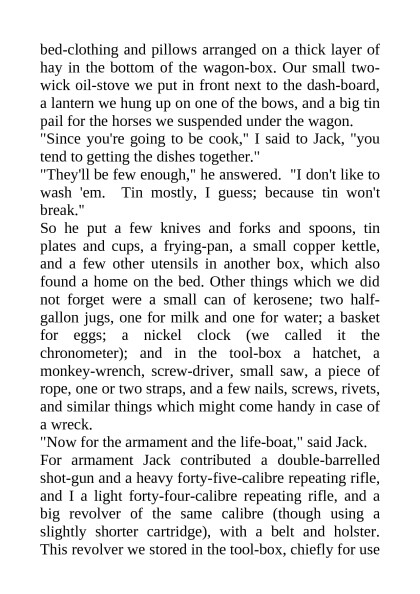 bed-clothing and pillows arranged on a thick layer of hay in the bottom of the wagon-box. Our small two-wick oil-stove we put in front next to the dash-board, a lantern we hung up on one of the bows, and a big tin pail for the horses we suspended under the wagon.

"Since you're going to be cook," I said to Jack, "you tend to getting the dishes together."

"They'll be few enough," he answered. "I don't like to wash 'em. Tin mostly, I guess; because tin won't break."

So he put a few knives and forks and spoons, tin plates and cups, a frying-pan, a small copper kettle, and a few other utensils in another box, which also found a home on the bed. Other things which we did not forget were a small can of kerosene; two half-gallon jugs, one for milk and one for water; a basket for eggs; a nickel clock (we called it the chronometer); and in the tool-box a hatchet, a monkey-wrench, screw-driver, small saw, a piece of rope, one or two straps, and a few nails, screws, rivets, and similar things which might come handy in case of a wreck.

"Now for the armament and the life-boat," said Jack.

For armament Jack contributed a double-barrelled shot-gun and a heavy forty-five-calibre repeating rifle, and I a light forty-four-calibre repeating rifle, and a big revolver of the same calibre (though using a slightly shorter cartridge), with a belt and holster. This revolver we stored in the tool-box, chiefly for use